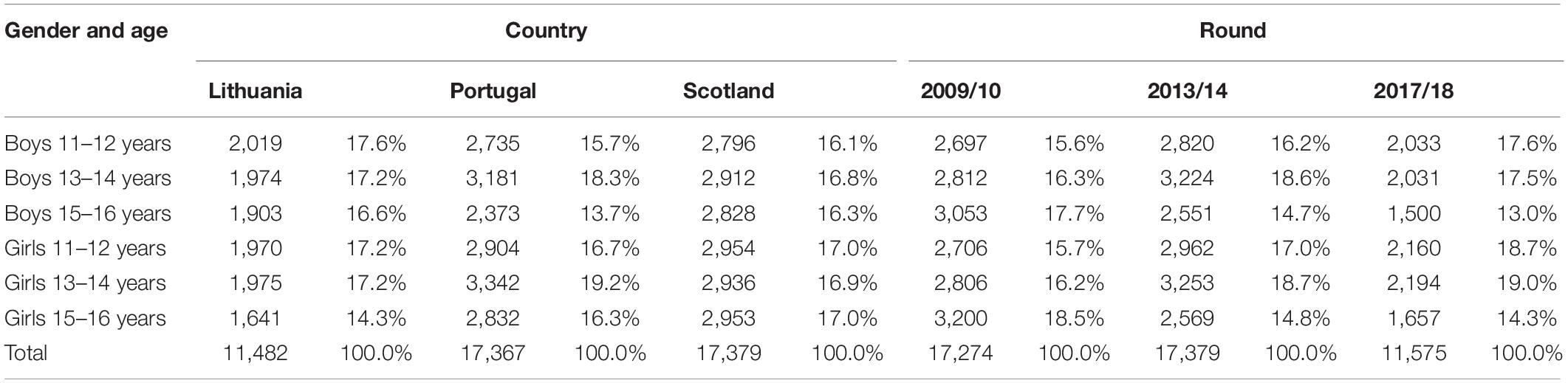 | Gender and age | Country | | | | | | Round | | | | | |
|---|---|---|---|---|---|---|---|---|---|---|---|---|
| | Lithuania | | Portugal | | Scotland | | 2009/10 | | 2013/14 | | 2017/18 | |
| Boys 11–12 years | 2,019 | 17.6% | 2,735 | 15.7% | 2,796 | 16.1% | 2,697 | 15.6% | 2,820 | 16.2% | 2,033 | 17.6% |
| Boys 13–14 years | 1,974 | 17.2% | 3,181 | 18.3% | 2,912 | 16.8% | 2,812 | 16.3% | 3,224 | 18.6% | 2,031 | 17.5% |
| Boys 15–16 years | 1,903 | 16.6% | 2,373 | 13.7% | 2,828 | 16.3% | 3,053 | 17.7% | 2,551 | 14.7% | 1,500 | 13.0% |
| Girls 11–12 years | 1,970 | 17.2% | 2,904 | 16.7% | 2,954 | 17.0% | 2,706 | 15.7% | 2,962 | 17.0% | 2,160 | 18.7% |
| Girls 13–14 years | 1,975 | 17.2% | 3,342 | 19.2% | 2,936 | 16.9% | 2,806 | 16.2% | 3,253 | 18.7% | 2,194 | 19.0% |
| Girls 15–16 years | 1,641 | 14.3% | 2,832 | 16.3% | 2,953 | 17.0% | 3,200 | 18.5% | 2,569 | 14.8% | 1,657 | 14.3% |
| Total | 11,482 | 100.0% | 17,367 | 100.0% | 17,379 | 100.0% | 17,274 | 100.0% | 17,379 | 100.0% | 11,575 | 100.0% |